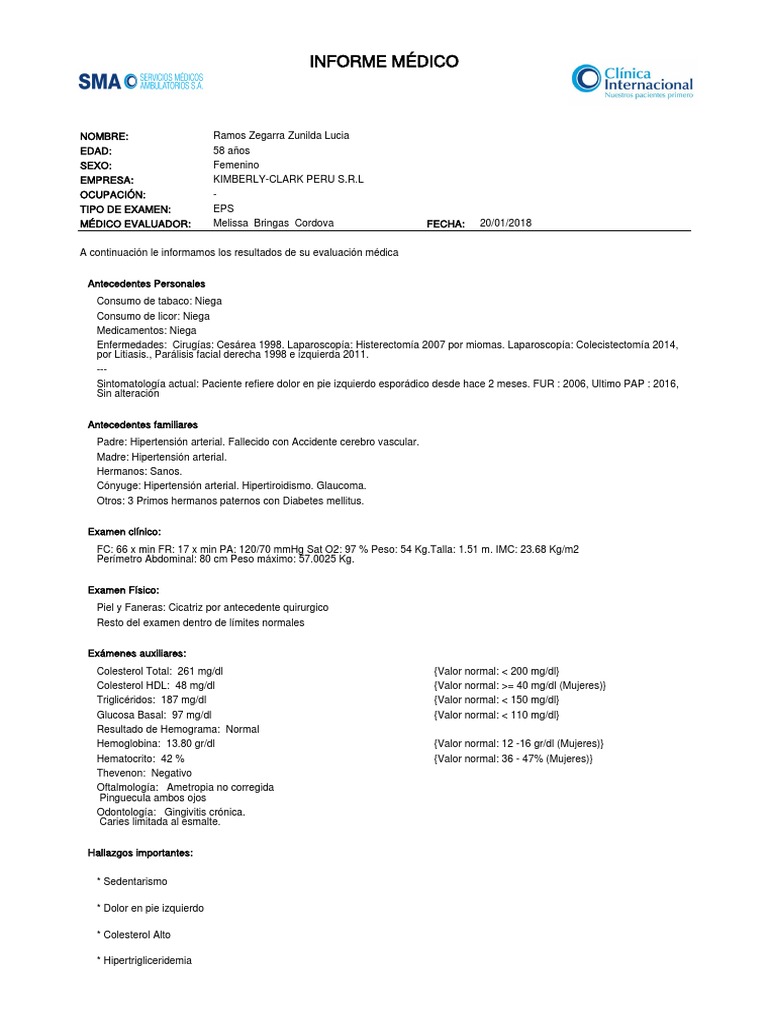 INFORME MÉDICO

SMA SERVICIOS MÉDICOS AMBULATORIOS S.A.

Clínica Internacional
Nuestros pacientes primero

NOMBRE: Ramos Zegarra Zunilda Lucia
EDAD: 58 años
SEXO: Femenino
EMPRESA: KIMBERLY-CLARK PERU S.R.L
OCUPACIÓN: -
TIPO DE EXAMEN: EPS
MÉDICO EVALUADOR: Melissa Bringas Cordova FECHA: 20/01/2018

A continuación le informamos los resultados de su evaluación médica

Antecedentes Personales

Consumo de tabaco: Niega
Consumo de licor: Niega
Medicamentos: Niega
Enfermedades: Cirugías: Cesárea 1998. Laparoscopía: Histerectomía 2007 por miomas. Laparoscopía: Colecistectomía 2014, por Litiasis., Parálisis facial derecha 1998 e izquierda 2011.
---
Sintomatología actual: Paciente refiere dolor en pie izquierdo esporádico desde hace 2 meses. FUR : 2006, Ultimo PAP : 2016, Sin alteración

Antecedentes familiares

Padre: Hipertensión arterial. Fallecido con Accidente cerebro vascular.
Madre: Hipertensión arterial.
Hermanos: Sanos.
Cónyuge: Hipertensión arterial. Hipertiroidismo. Glaucoma.
Otros: 3 Primos hermanos paternos con Diabetes mellitus.

Examen clínico:

FC: 66 x min FR: 17 x min PA: 120/70 mmHg Sat O2: 97 % Peso: 54 Kg.Talla: 1.51 m. IMC: 23.68 Kg/m2
Perímetro Abdominal: 80 cm Peso máximo: 57.0025 Kg.

Examen Físico:

Piel y Faneras: Cicatriz por antecedente quirurgico
Resto del examen dentro de límites normales

Exámenes auxiliares:

Colesterol Total: 261 mg/dl {Valor normal: < 200 mg/dl}
Colesterol HDL: 48 mg/dl {Valor normal: >= 40 mg/dl (Mujeres)}
Triglicéridos: 187 mg/dl {Valor normal: < 150 mg/dl}
Glucosa Basal: 97 mg/dl {Valor normal: < 110 mg/dl}
Resultado de Hemograma: Normal
Hemoglobina: 13.80 gr/dl {Valor normal: 12 -16 gr/dl (Mujeres)}
Hematocrito: 42 % {Valor normal: 36 - 47% (Mujeres)}
Thevenon: Negativo
Oftalmología: Ametropia no corregida
Pinguecula ambos ojos
Odontología: Gingivitis crónica.
Caries limitada al esmalte.

Hallazgos importantes:

* Sedentarismo

* Dolor en pie izquierdo

* Colesterol Alto

* Hipertrigliceridemia